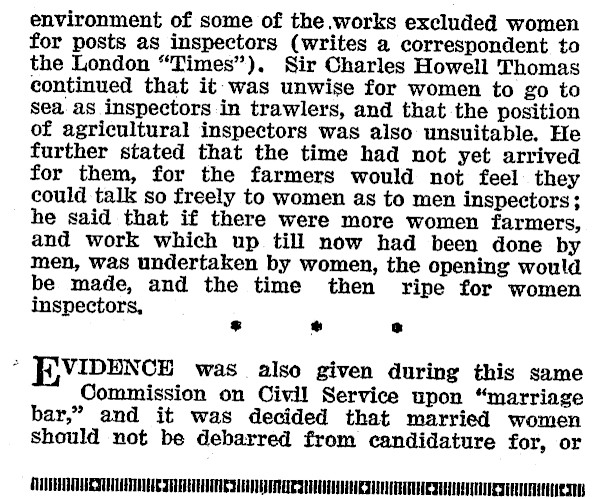 environment of some of the works excluded women for posts as inspectors (writes a correspondent to the London "Times"). Sir Charles Howell Thomas continued that it was unwise for women to go to sea as inspectors in trawlers, and that the position of agricultural inspectors was also unsuitable. He further stated that the time had not yet arrived for them, for the farmers would not feel they could talk so freely to women as to men inspectors; he said that if there were more women farmers, and work which up till now had been done by men, was undertaken by women, the opening would be made, and the time then ripe for women inspectors.

* * *

EVIDENCE was also given during this same Commission on Civil Service upon "marriage bar," and it was decided that married women should not be debarred from candidature for, or